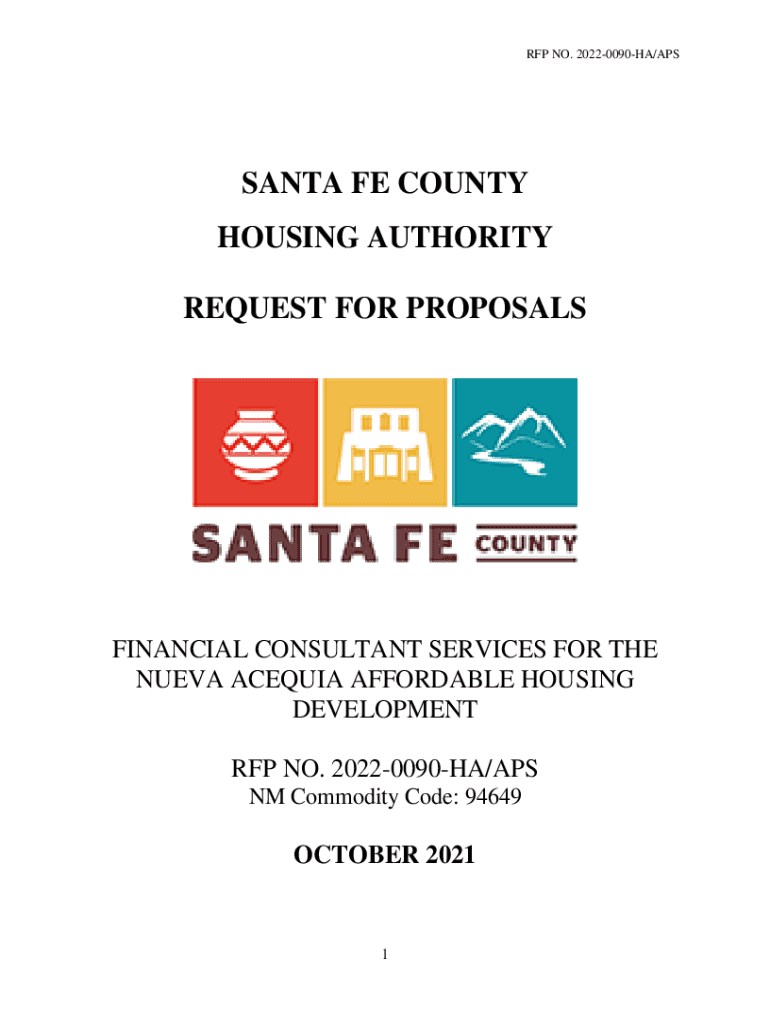 RFP NO. 2022-0090-HA/APS

SANTA FE COUNTY

HOUSING AUTHORITY

REQUEST FOR PROPOSALS

SANTA FE COUNTY

FINANCIAL CONSULTANT SERVICES FOR THE NUEVA ACEQUIA AFFORDABLE HOUSING DEVELOPMENT

RFP NO. 2022-0090-HA/APS
NM Commodity Code: 94649

OCTOBER 2021

1